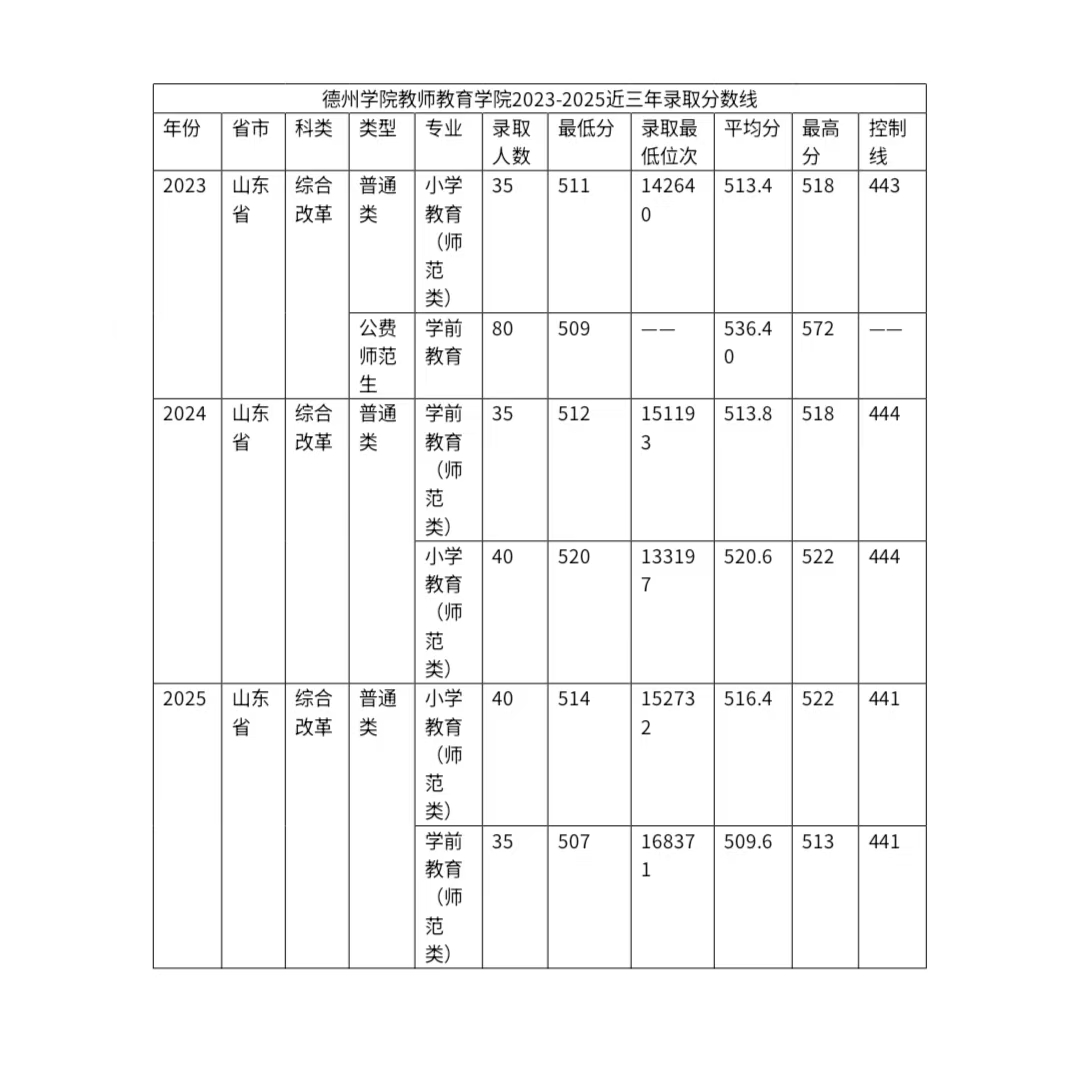 德州学院教师教育学院2023-2025近三年录取分数线

| 年份 | 省市 | 科类 | 类型 | 专业 | 录取人数 | 最低分 | 录取最低位次 | 平均分 | 最高分 | 控制线 |
|---|---|---|---|---|---|---|---|---|---|---|
| 2023 | 山东省 | 综合改革 | 普通类 | 小学教育（师范类） | 35 | 511 | 142640 | 513.4 | 518 | 443 |
| | | | 公费师范生 | 学前教育 | 80 | 509 | —— | 536.40 | 572 | —— |
| 2024 | 山东省 | 综合改革 | 普通类 | 学前教育（师范类） | 35 | 512 | 151193 | 513.8 | 518 | 444 |
| | | | | 小学教育（师范类） | 40 | 520 | 133197 | 520.6 | 522 | 444 |
| 2025 | 山东省 | 综合改革 | 普通类 | 小学教育（师范类） | 40 | 514 | 152732 | 516.4 | 522 | 441 |
| | | | | 学前教育（师范类） | 35 | 507 | 168371 | 509.6 | 513 | 441 |